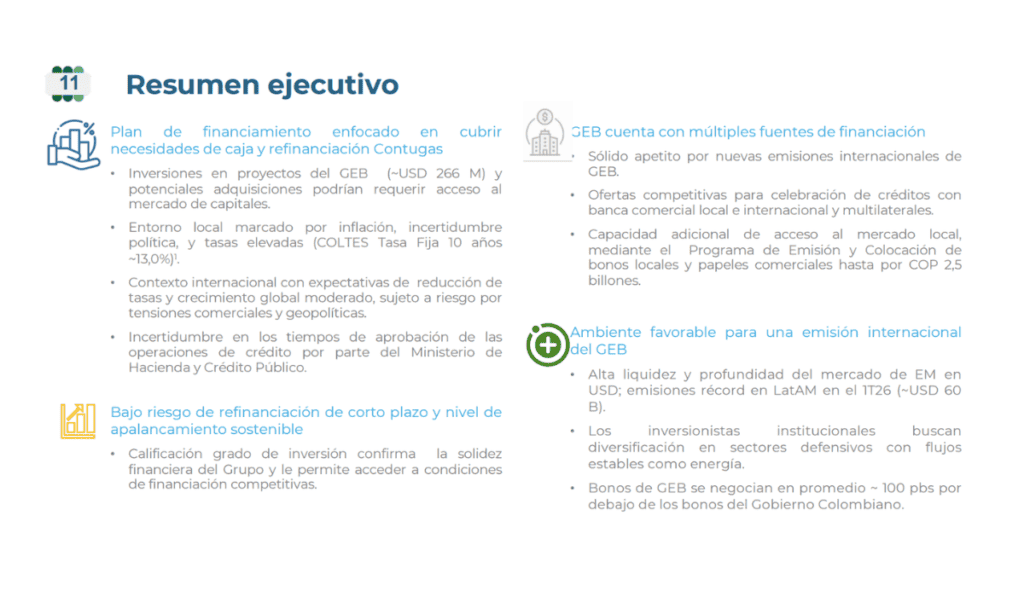 11

Resumen ejecutivo

Plan de financiamiento enfocado en cubrir necesidades de caja y refinanciación Contugas

• Inversiones en proyectos del GEB (~USD 266 M) y potenciales adquisiciones podrían requerir acceso al mercado de capitales.

• Entorno local marcado por inflación, incertidumbre política, y tasas elevadas (COLTES Tasa Fija 10 años ~13,0%)$^1$.

• Contexto internacional con expectativas de reducción de tasas y crecimiento global moderado, sujeto a riesgo por tensiones comerciales y geopolíticas.

• Incertidumbre en los tiempos de aprobación de las operaciones de crédito por parte del Ministerio de Hacienda y Crédito Público.

Bajo riesgo de refinanciación de corto plazo y nivel de apalancamiento sostenible

• Calificación grado de inversión confirma la solidez financiera del Grupo y le permite acceder a condiciones de financiación competitivas.

GEB cuenta con múltiples fuentes de financiación

• Sólido apetito por nuevas emisiones internacionales de GEB.

• Ofertas competitivas para celebración de créditos con banca comercial local e internacional y multilaterales.

• Capacidad adicional de acceso al mercado local, mediante el Programa de Emisión y Colocación de bonos locales y papeles comerciales hasta por COP 2,5 billones.

Ambiente favorable para una emisión internacional del GEB

• Alta liquidez y profundidad del mercado de EM en USD; emisiones récord en LatAM en el 1T26 (~USD 60 B).

• Los inversionistas institucionales buscan diversificación en sectores defensivos con flujos estables como energía.

• Bonos de GEB se negocian en promedio ~ 100 pbs por debajo de los bonos del Gobierno Colombiano.